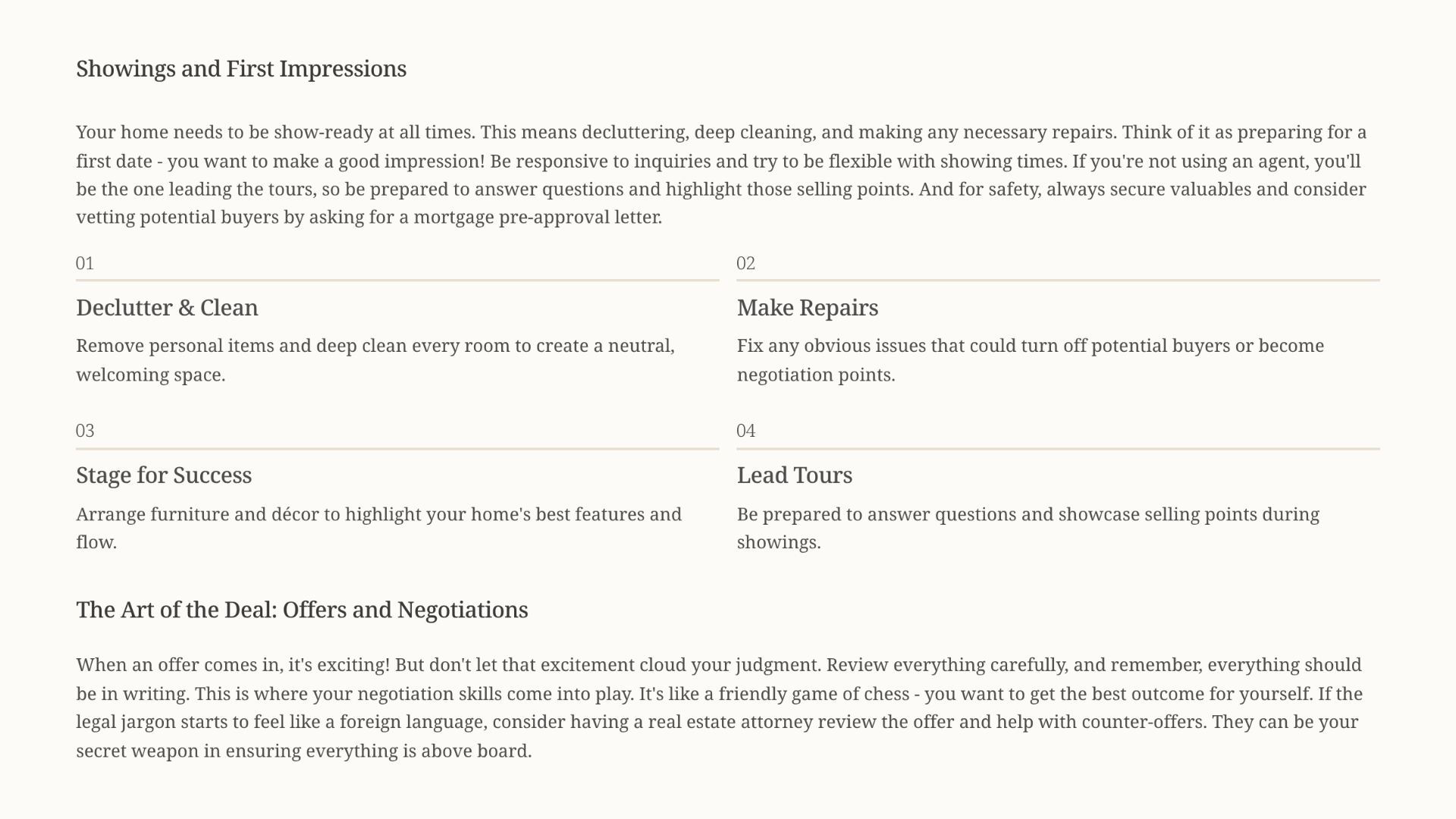 Showings and First Impressions

Your home needs to be show-ready at all times. This means decluttering, deep cleaning, and making any necessary repairs. Think of it as preparing for a first date - you want to make a good impression! Be responsive to inquiries and try to be flexible with showing times. If you're not using an agent, you'll be the one leading the tours, so be prepared to answer questions and highlight those selling points. And for safety, always secure valuables and consider vetting potential buyers by asking for a mortgage pre-approval letter.

01

Declutter & Clean

Remove personal items and deep clean every room to create a neutral, welcoming space.

02

Make Repairs

Fix any obvious issues that could turn off potential buyers or become negotiation points.

03

Stage for Success

Arrange furniture and décor to highlight your home's best features and flow.

04

Lead Tours

Be prepared to answer questions and showcase selling points during showings.

The Art of the Deal: Offers and Negotiations

When an offer comes in, it's exciting! But don't let that excitement cloud your judgment. Review everything carefully, and remember, everything should be in writing. This is where your negotiation skills come into play. It's like a friendly game of chess - you want to get the best outcome for yourself. If the legal jargon starts to feel like a foreign language, consider having a real estate attorney review the offer and help with counter-offers. They can be your secret weapon in ensuring everything is above board.